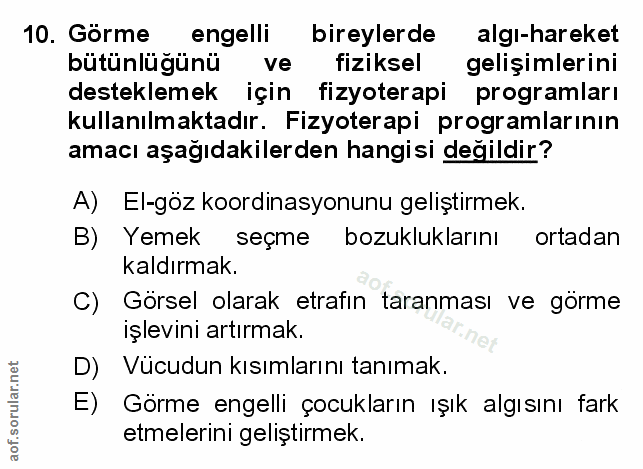 10. Görme engelli bireylerde algı-hareket bütünlüğünü ve fiziksel gelişimlerini desteklemek için fizyoterapi programları kullanılmaktadır. Fizyoterapi programlarının amacı aşağıdakilerden hangisi değildir?

A) El-göz koordinasyonunu geliştirmek.

B) Yemek seçme bozukluklarını ortadan kaldırmak.

C) Görsel olarak etrafın taranması ve görme işlevini artırmak.

D) Vücudun kısımlarını tanımak.

E) Görme engelli çocukların ışık algısını fark etmelerini geliştirmek.

aof.sorular.net

aof.sorular.net